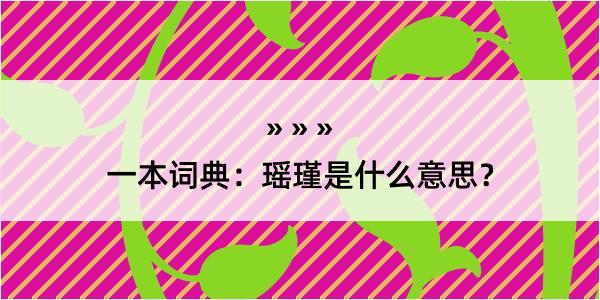 » » »

一本词典：瑶瑾是什么意思？